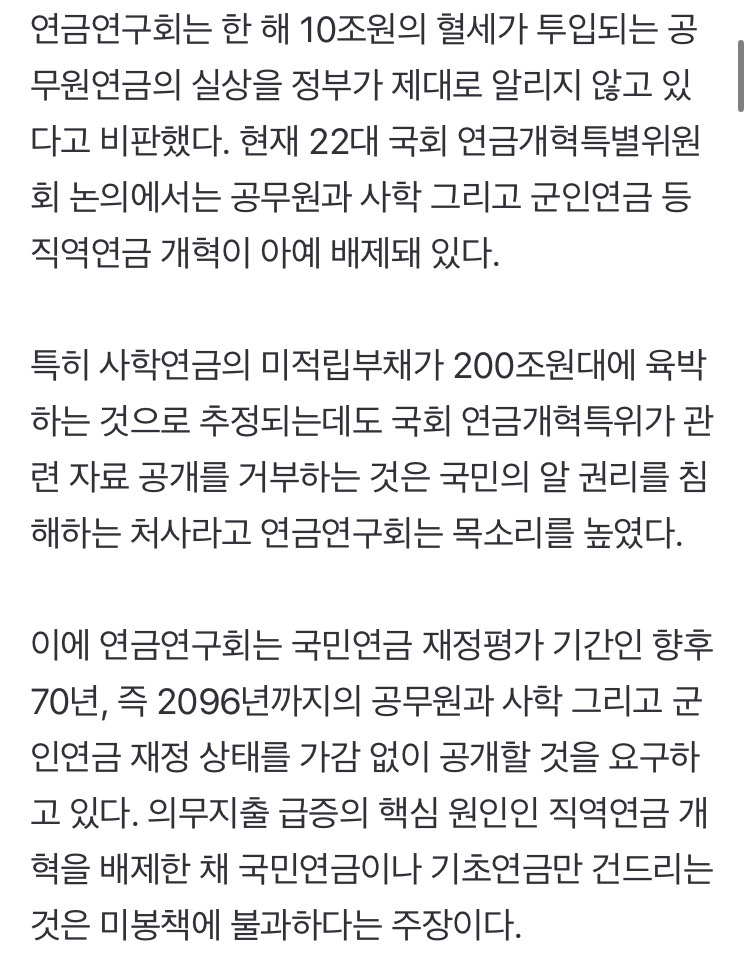 연금연구회는 한 해 10조원의 혈세가 투입되는 공무원연금의 실상을 정부가 제대로 알리지 않고 있다고 비판했다. 현재 22대 국회 연금개혁특별위원회 논의에서는 공무원과 사학 그리고 군인연금 등 직역연금 개혁이 아예 배제돼 있다.

특히 사학연금의 미적립부채가 200조원대에 육박하는 것으로 추정되는데도 국회 연금개혁특위가 관련 자료 공개를 거부하는 것은 국민의 알 권리를 침해하는 처사라고 연금연구회는 목소리를 높였다.

이에 연금연구회는 국민연금 재정평가 기간인 향후 70년, 즉 2096년까지의 공무원과 사학 그리고 군인연금 재정 상태를 가감 없이 공개할 것을 요구하고 있다. 의무지출 급증의 핵심 원인인 직역연금 개혁을 배제한 채 국민연금이나 기초연금만 건드리는 것은 미봉책에 불과하다는 주장이다.